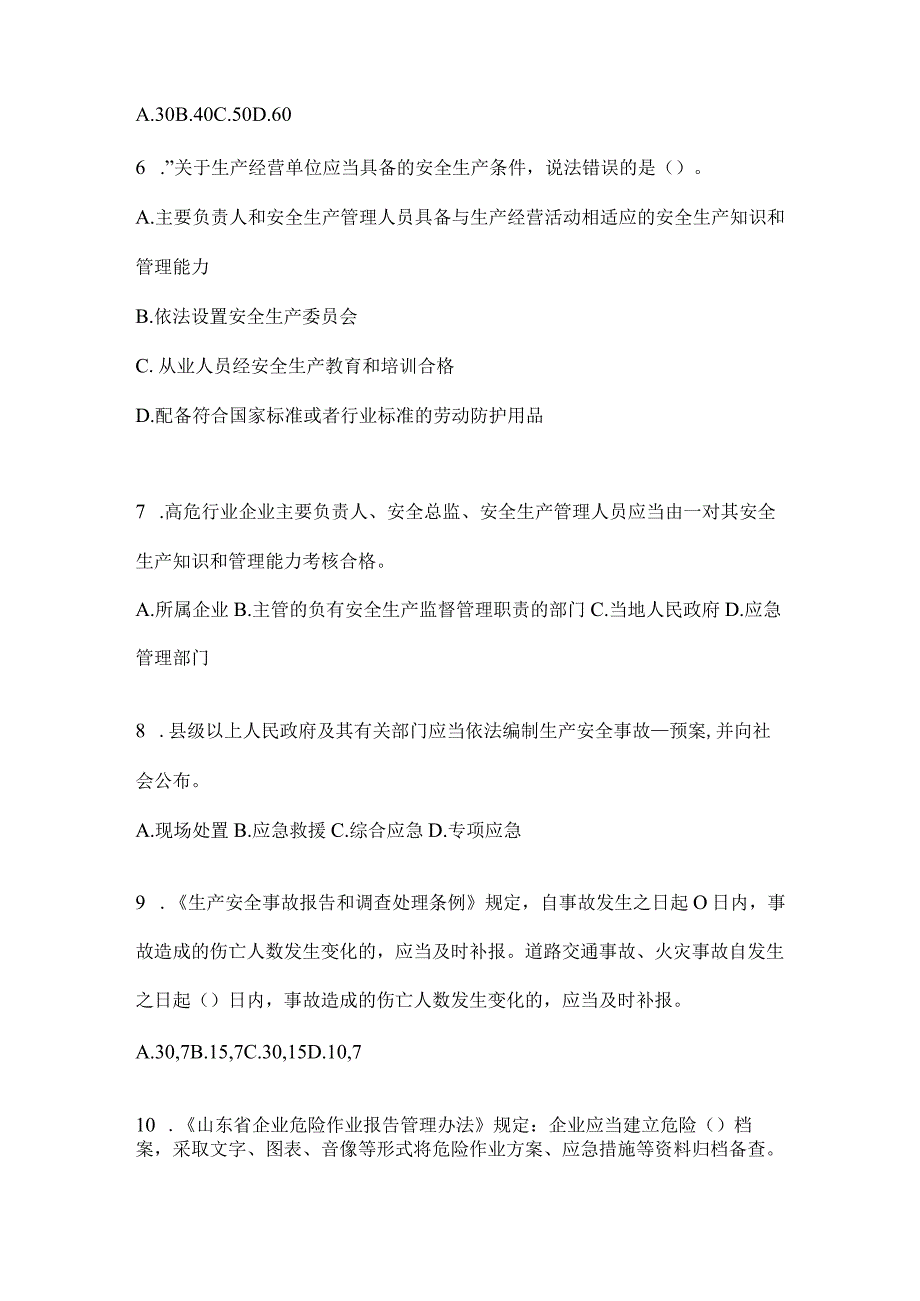 A.30B.40C.50D.60

6 .”关于生产经营单位应当具备的安全生产条件，说法错误的是（）。

A.主要负责人和安全生产管理人员具备与生产经营活动相适应的安全生产知识和管理能力

B.依法设置安全生产委员会

C. 从业人员经安全生产教育和培训合格

D.配备符合国家标准或者行业标准的劳动防护用品

7 .高危行业企业主要负责人、安全总监、安全生产管理人员应当由一对其安全生产知识和管理能力考核合格。

A.所属企业 B.主管的负有安全生产监督管理职责的部门 C.当地人民政府 D.应急管理部门

8 . 县级以上人民政府及其有关部门应当依法编制生产安全事故—预案, 并向社会公布。

A.现场处置 B.应急救援 C.综合应急 D.专项应急

9 .《生产安全事故报告和调查处理条例》规定，自事故发生之日起 O 日内，事故造成的伤亡人数发生变化的，应当及时补报。道路交通事故、火灾事故自发生之日起（）日内，事故造成的伤亡人数发生变化的，应当及时补报。

A.30,7B.15,7C.30,15D.10,7

10 .《山东省企业危险作业报告管理办法》规定：企业应当建立危险（）档案，采取文字、图表、音像等形式将危险作业方案、应急措施等资料归档备查。